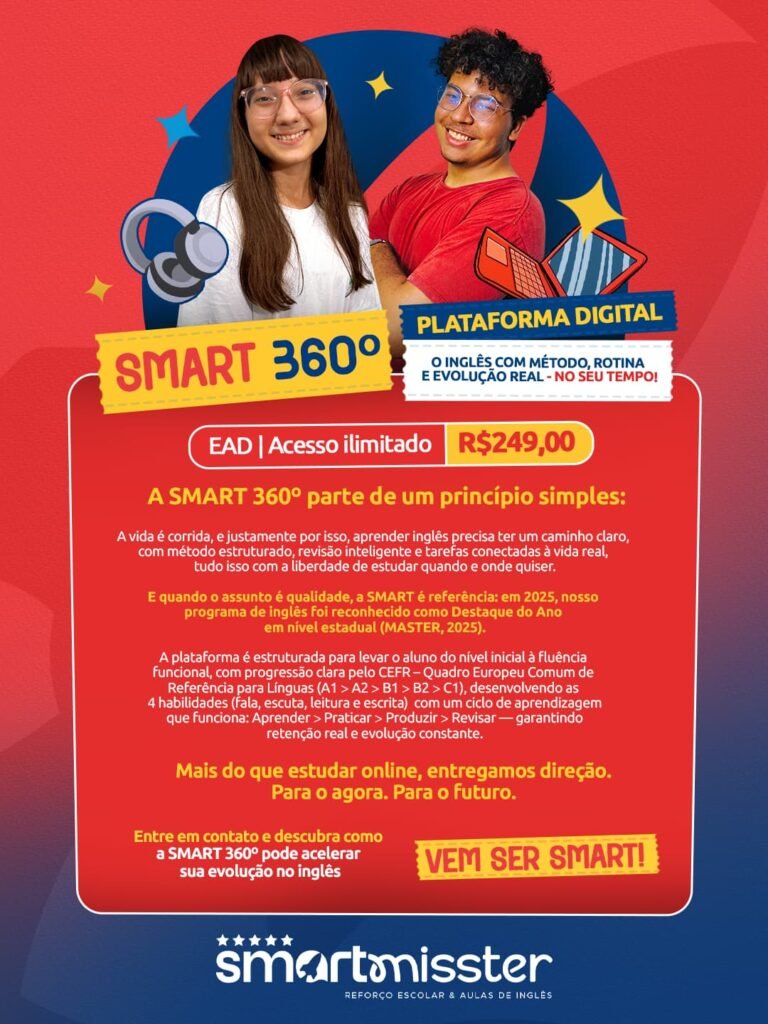 SMART 360º

PLATAFORMA DIGITAL

O INGLÊS COM MÉTODO, ROTINA E EVOLUÇÃO REAL - NO SEU TEMPO!

EAD | Acesso ilimitado R$249,00

A SMART 360º parte de um princípio simples:

A vida é corrida, e justamente por isso, aprender inglês precisa ter um caminho claro, com método estruturado, revisão inteligente e tarefas conectadas à vida real, tudo isso com a liberdade de estudar quando e onde quiser.

E quando o assunto é qualidade, a SMART é referência: em 2025, nosso programa de inglês foi reconhecido como Destaque do Ano em nível estadual (MASTER, 2025).

A plataforma é estruturada para levar o aluno do nível inicial à fluência funcional, com progressão clara pelo CEFR – Quadro Europeu Comum de Referência para Línguas (A1 > A2 > B1 > B2 > C1), desenvolvendo as 4 habilidades (fala, escuta, leitura e escrita) com um ciclo de aprendizagem que funciona: Aprender > Praticar > Produzir > Revisar — garantindo retenção real e evolução constante.

Mais do que estudar online, entregamos direção. Para o agora. Para o futuro.

Entre em contato e descubra como a SMART 360º pode acelerar sua evolução no inglês

VEM SER SMART!

smartmisster
REFORÇO ESCOLAR & AULAS DE INGLÊS